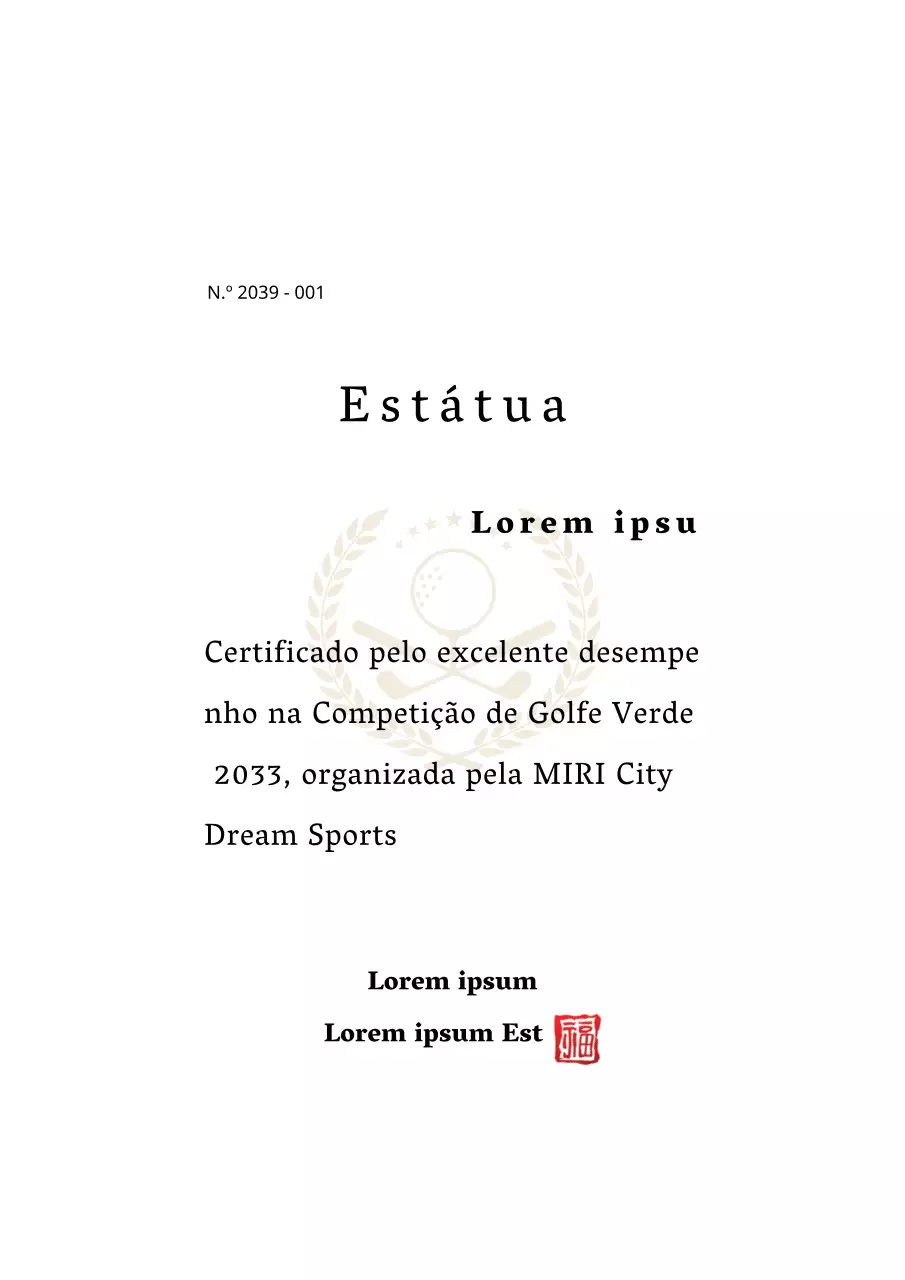 N.º 2039 - 001

Estátua

Lorem ipsu

Certificado pelo excelente desempenho na Competição de Golfe Verde 2033, organizada pela MIRI City Dream Sports

Lorem ipsum

Lorem ipsum Est 福